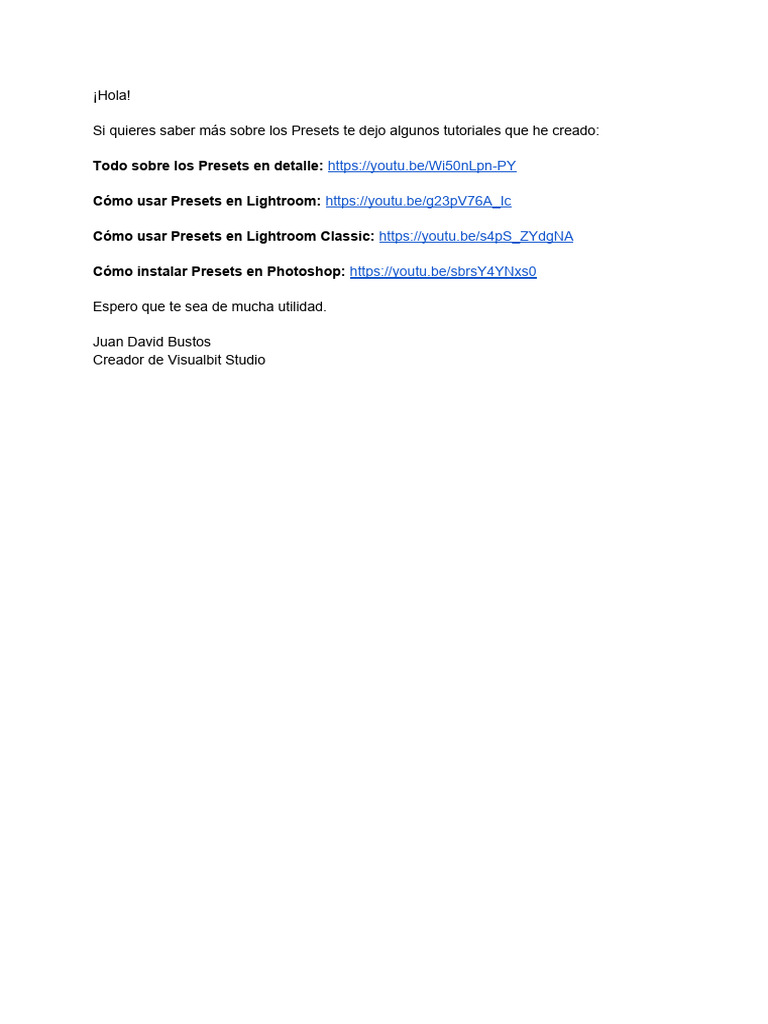 ¡Hola!

Si quieres saber más sobre los Presets te dejo algunos tutoriales que he creado:

Todo sobre los Presets en detalle: https://youtu.be/Wi50nLpn-PY

Cómo usar Presets en Lightroom: https://youtu.be/g23pV76A_Ic

Cómo usar Presets en Lightroom Classic: https://youtu.be/s4pS_ZYdgNA

Cómo instalar Presets en Photoshop: https://youtu.be/sbrsY4YNxs0

Espero que te sea de mucha utilidad.

Juan David Bustos
Creador de Visualbit Studio